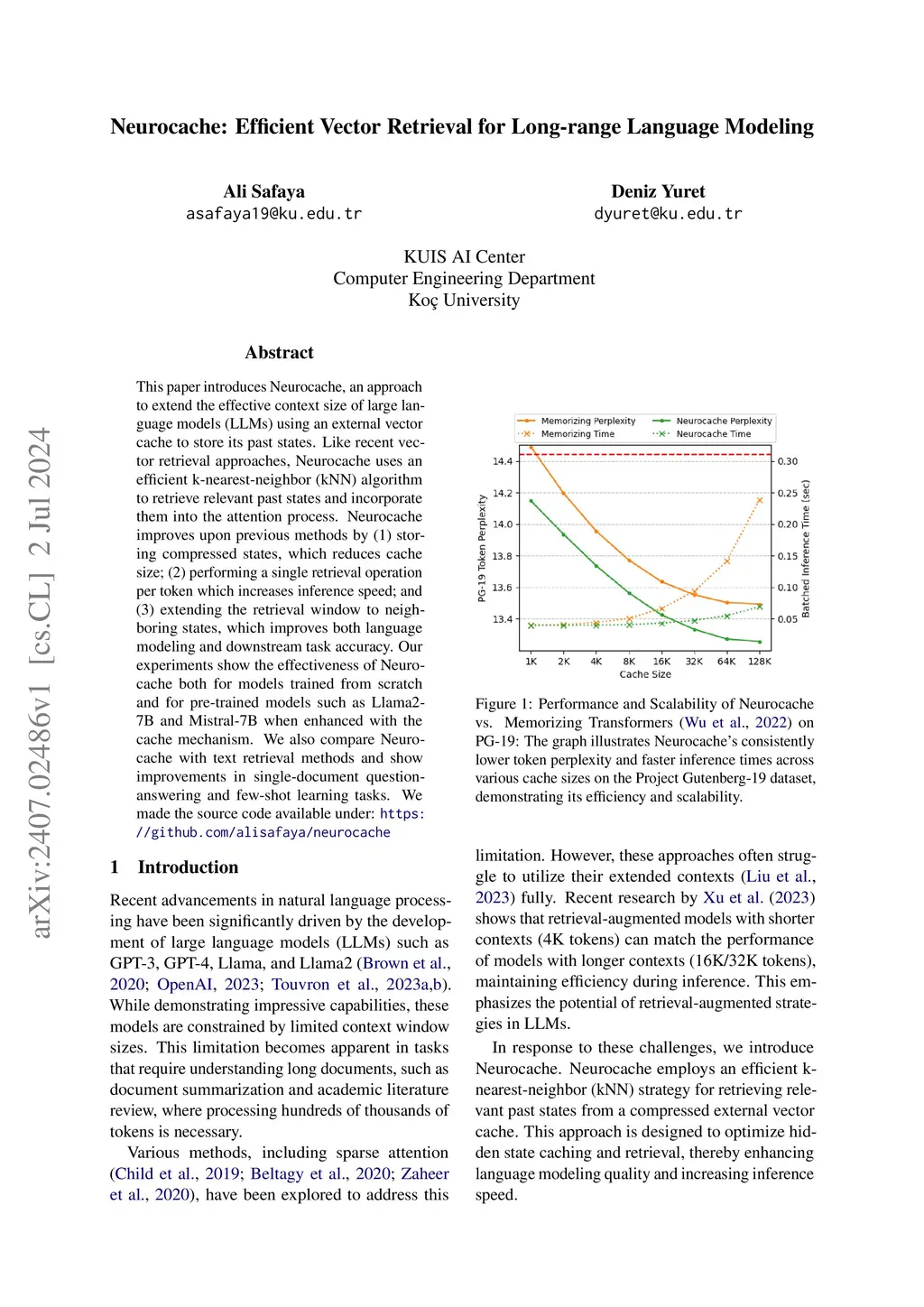 Neurocache: Efficient Vector Retrieval for Long-range Language Modeling

Ali Safaya
asafaya19@ku.edu.tr

Deniz Yuret
dyuret@ku.edu.tr

KUIS AI Center
Computer Engineering Department
Koç University

arXiv:2407.02486v1 [cs.CL] 2 Jul 2024

Abstract

This paper introduces Neurocache, an approach to extend the effective context size of large language models (LLMs) using an external vector cache to store its past states. Like recent vector retrieval approaches, Neurocache uses an efficient k-nearest-neighbor (kNN) algorithm to retrieve relevant past states and incorporate them into the attention process. Neurocache improves upon previous methods by (1) storing compressed states, which reduces cache size; (2) performing a single retrieval operation per token which increases inference speed; and (3) extending the retrieval window to neighboring states, which improves both language modeling and downstream task accuracy. Our experiments show the effectiveness of Neurocache both for models trained from scratch and for pre-trained models such as Llama2-7B and Mistral-7B when enhanced with the cache mechanism. We also compare Neurocache with text retrieval methods and show improvements in single-document question-answering and few-shot learning tasks. We made the source code available under: https://github.com/alisafaya/neurocache

1 Introduction

Recent advancements in natural language processing have been significantly driven by the development of large language models (LLMs) such as GPT-3, GPT-4, Llama, and Llama2 (Brown et al., 2020; OpenAI, 2023; Touvron et al., 2023a,b). While demonstrating impressive capabilities, these models are constrained by limited context window sizes. This limitation becomes apparent in tasks that require understanding long documents, such as document summarization and academic literature review, where processing hundreds of thousands of tokens is necessary.

Various methods, including sparse attention (Child et al., 2019; Beltagy et al., 2020; Zaheer et al., 2020), have been explored to address this

Memorizing Perplexity
Memorizing Time
Neurocache Perplexity
Neurocache Time

PG-19 Token Perplexity
14.4
14.2
14.0
13.8
13.6
13.4

Batched Inference Time (sec)
0.30
0.25
0.20
0.15
0.10
0.05

1K 2K 4K 8K 16K 32K 64K 128K
Cache Size

Figure 1: Performance and Scalability of Neurocache vs. Memorizing Transformers (Wu et al., 2022) on PG-19: The graph illustrates Neurocache's consistently lower token perplexity and faster inference times across various cache sizes on the Project Gutenberg-19 dataset, demonstrating its efficiency and scalability.

limitation. However, these approaches often struggle to utilize their extended contexts (Liu et al., 2023) fully. Recent research by Xu et al. (2023) shows that retrieval-augmented models with shorter contexts (4K tokens) can match the performance of models with longer contexts (16K/32K tokens), maintaining efficiency during inference. This emphasizes the potential of retrieval-augmented strategies in LLMs.

In response to these challenges, we introduce Neurocache. Neurocache employs an efficient k-nearest-neighbor (kNN) strategy for retrieving relevant past states from a compressed external vector cache. This approach is designed to optimize hidden state caching and retrieval, thereby enhancing language modeling quality and increasing inference speed.